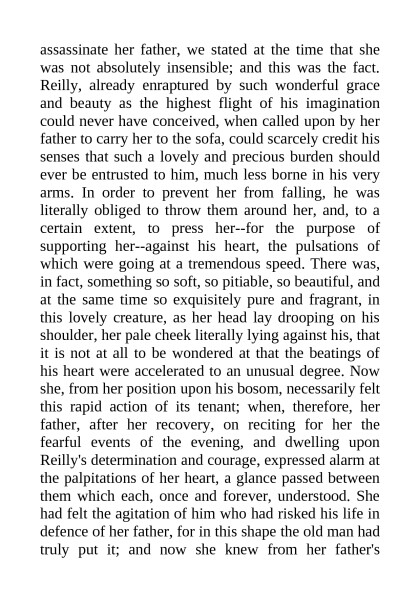 assassinate her father, we stated at the time that she was not absolutely insensible; and this was the fact. Reilly, already enraptured by such wonderful grace and beauty as the highest flight of his imagination could never have conceived, when called upon by her father to carry her to the sofa, could scarcely credit his senses that such a lovely and precious burden should ever be entrusted to him, much less borne in his very arms. In order to prevent her from falling, he was literally obliged to throw them around her, and, to a certain extent, to press her--for the purpose of supporting her--against his heart, the pulsations of which were going at a tremendous speed. There was, in fact, something so soft, so pitiable, so beautiful, and at the same time so exquisitely pure and fragrant, in this lovely creature, as her head lay drooping on his shoulder, her pale cheek literally lying against his, that it is not at all to be wondered at that the beatings of his heart were accelerated to an unusual degree. Now she, from her position upon his bosom, necessarily felt this rapid action of its tenant; when, therefore, her father, after her recovery, on reciting for her the fearful events of the evening, and dwelling upon Reilly's determination and courage, expressed alarm at the palpitations of her heart, a glance passed between them which each, once and forever, understood. She had felt the agitation of him who had risked his life in defence of her father, for in this shape the old man had truly put it; and now she knew from her father's